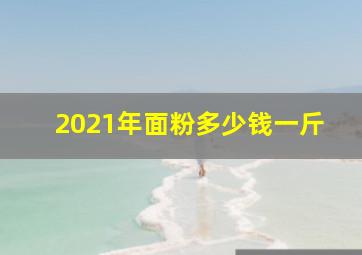 2021年面粉多少钱一斤